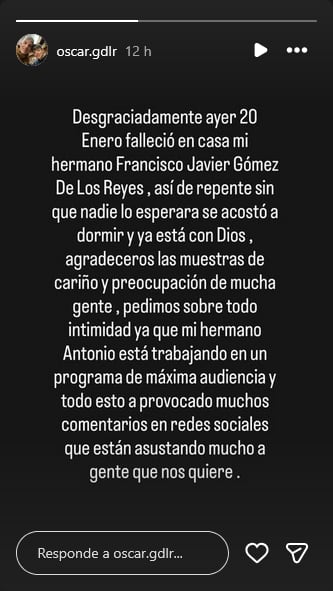 oscar.gdlr 12 h

Desgraciadamente ayer 20 Enero falleció en casa mi hermano Francisco Javier Gómez De Los Reyes , así de repente sin que nadie lo esperara se acostó a dormir y ya está con Dios , agradeceros las muestras de cariño y preocupación de mucha gente , pedimos sobre todo intimidad ya que mi hermano Antonio está trabajando en un programa de máxima audiencia y todo esto a provocado muchos comentarios en redes sociales que están asustando mucho a gente que nos quiere .

Responde a oscar.gdlr...